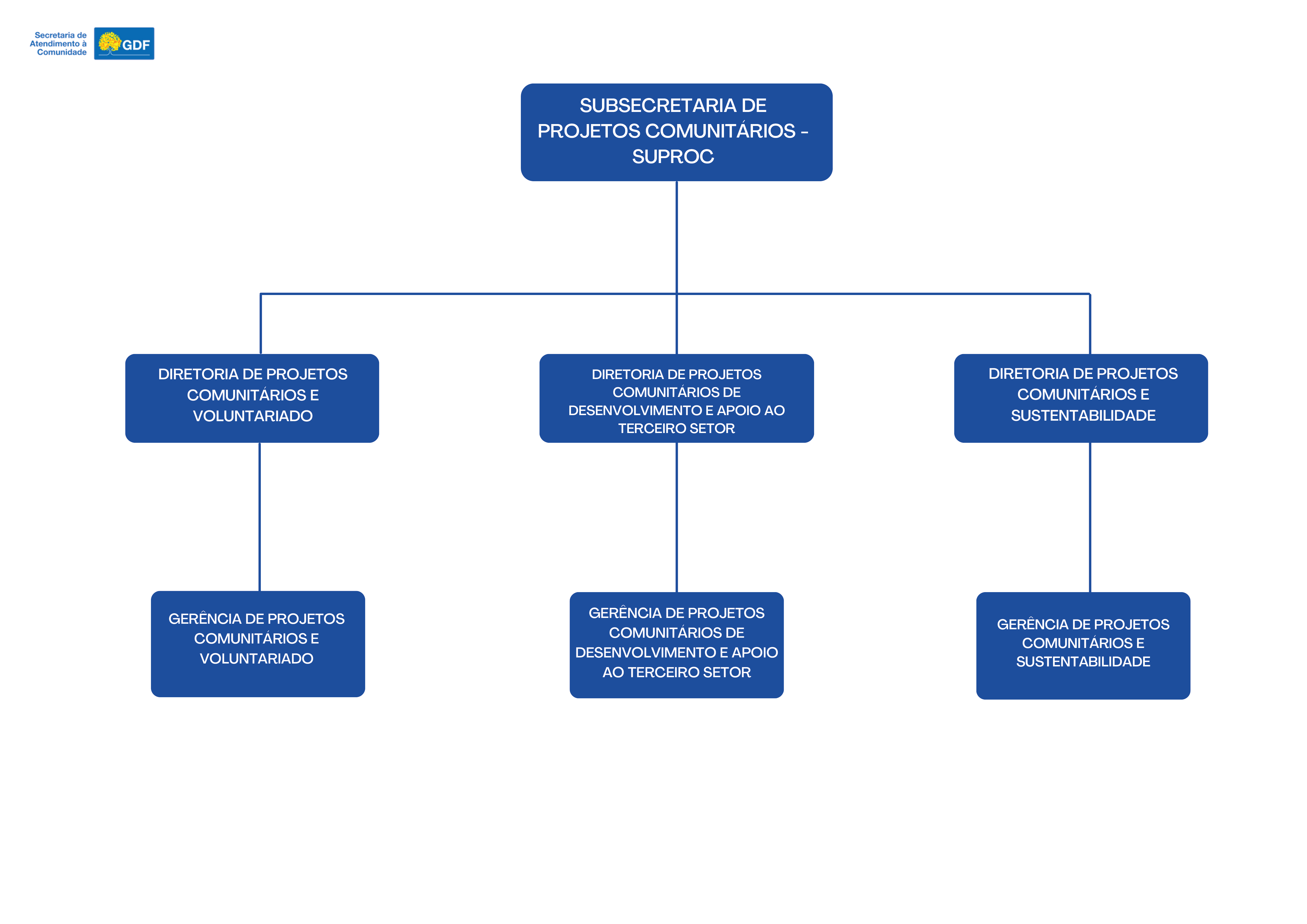 Secretaria de Atendimento à Comunidade

GDF

SUBSECRETARIA DE PROJETOS COMUNITÁRIOS - SUPROC

DIRETORIA DE PROJETOS COMUNITÁRIOS E VOLUNTARIADO

DIRETORIA DE PROJETOS COMUNITÁRIOS DE DESENVOLVIMENTO E APOIO AO TERCEIRO SETOR

DIRETORIA DE PROJETOS COMUNITÁRIOS E SUSTENTABILIDADE

GERÊNCIA DE PROJETOS COMUNITÁRIOS E VOLUNTARIADO

GERÊNCIA DE PROJETOS COMUNITÁRIOS DE DESENVOLVIMENTO E APOIO AO TERCEIRO SETOR

GERÊNCIA DE PROJETOS COMUNITÁRIOS E SUSTENTABILIDADE